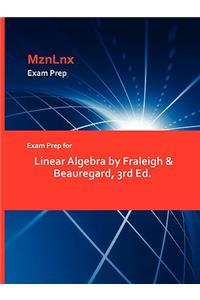 MznLnx
Exam Prep

Exam Prep for

Linear Algebra by Fraleigh & Beauregard, 3rd Ed.